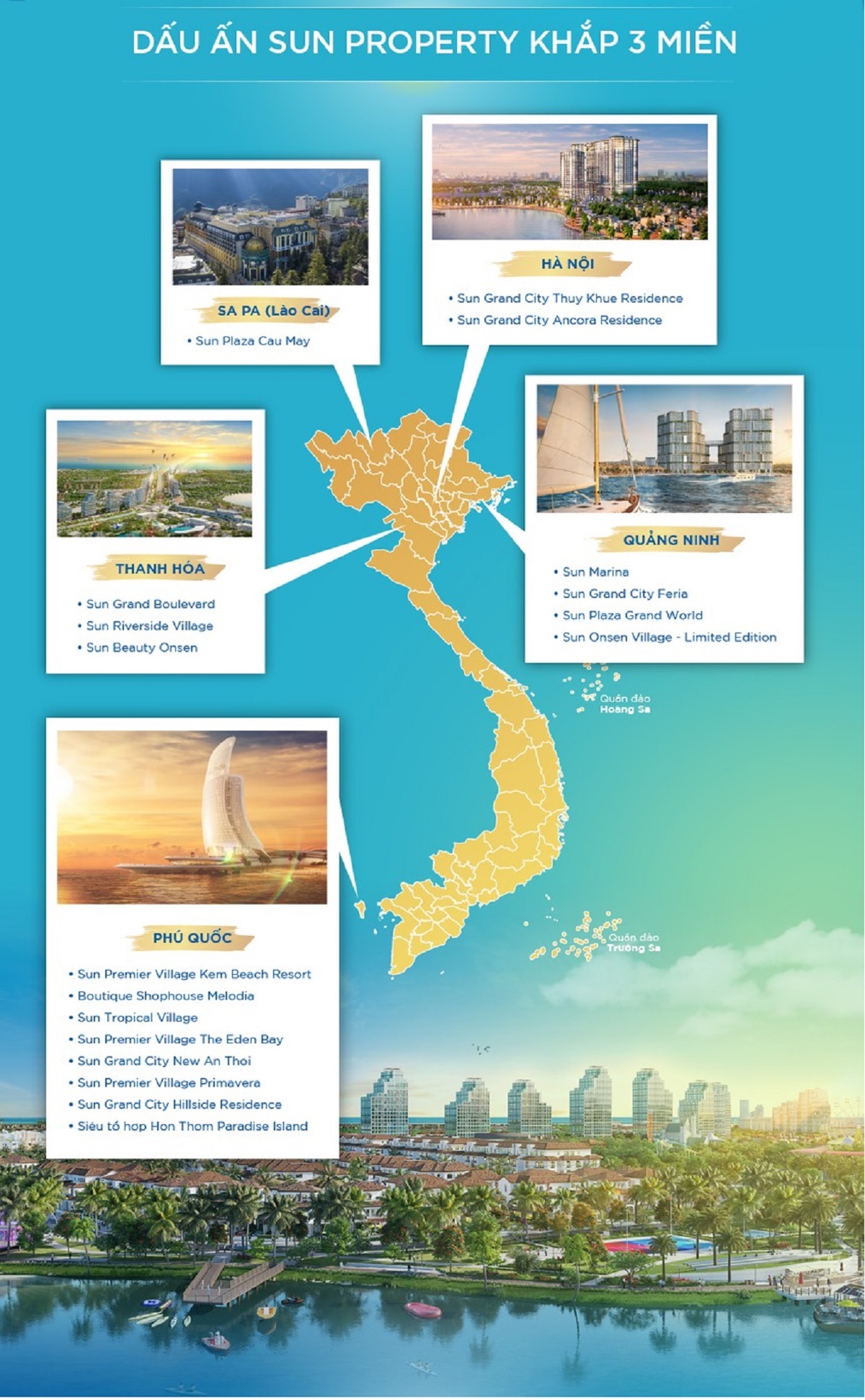 DẤU ẤN SUN PROPERTY KHẮP 3 MIỀN

SA PA (Lào Cai)

• Sun Plaza Cau May

HÀ NỘI

• Sun Grand City Thuy Khue Residence
• Sun Grand City Ancora Residence

THANH HÓA

• Sun Grand Boulevard
• Sun Riverside Village
• Sun Beauty Onsen

QUẢNG NINH

• Sun Marina
• Sun Grand City Feria
• Sun Plaza Grand World
• Sun Onsen Village - Limited Edition

Quần đảo Hoàng Sa

PHÚ QUỐC

• Sun Premier Village Kem Beach Resort
• Boutique Shophouse Melodia
• Sun Tropical Village
• Sun Premier Village The Eden Bay
• Sun Grand City New An Thoi
• Sun Premier Village Primavera
• Sun Grand City Hillside Residence
• Siêu tổ hợp Hon Thom Paradise Island

Quần đảo Trường Sa